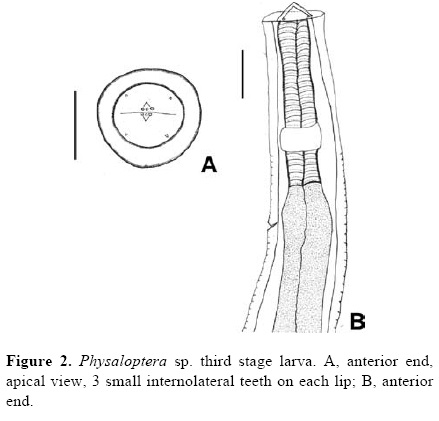 A

B

Figure 2. Physaloptera sp. third stage larva. A, anterior end, apical view, 3 small internolateral teeth on each lip; B, anterior end.